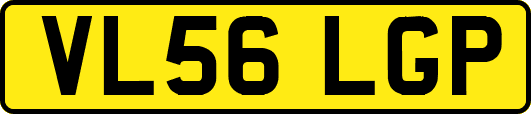 VL56 LGP